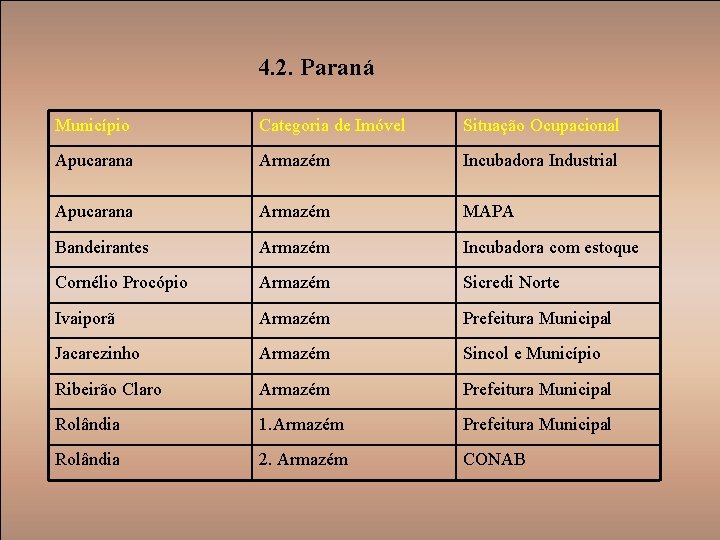 4.2. Paraná

| Município | Categoria de Imóvel | Situação Ocupacional |
|---|---|---|
| Apucarana | Armazém | Incubadora Industrial |
| Apucarana | Armazém | MAPA |
| Bandeirantes | Armazém | Incubadora com estoque |
| Cornélio Procópio | Armazém | Sicredi Norte |
| Ivaiporã | Armazém | Prefeitura Municipal |
| Jacarezinho | Armazém | Sincol e Município |
| Ribeirão Claro | Armazém | Prefeitura Municipal |
| Rolândia | 1.Armazém | Prefeitura Municipal |
| Rolândia | 2. Armazém | CONAB |